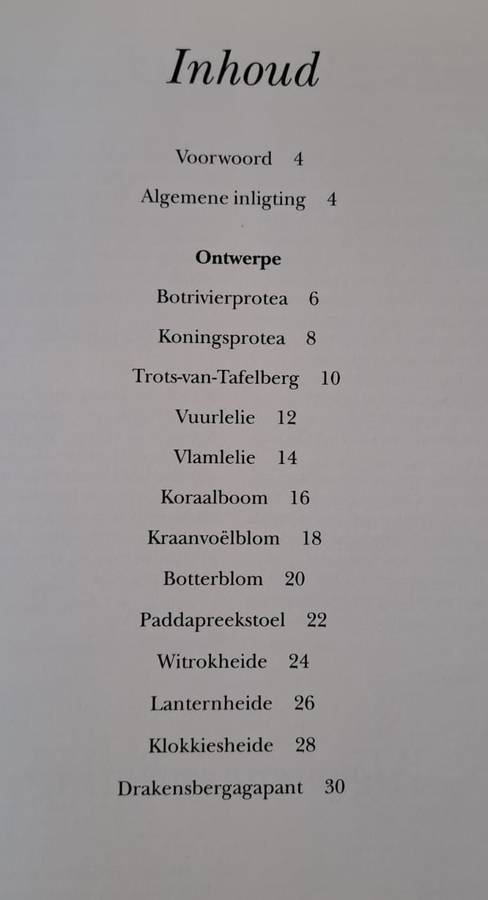 Inhoud

Voorwoord 4

Algemene inligting 4

Ontwerpe

Botrivierprotea 6

Koningsprotea 8

Trots-van-Tafelberg 10

Vuurlelie 12

Vlamlelie 14

Koraalboom 16

Kraanvoëlblom 18

Botterblom 20

Paddapreekstoel 22

Witrokheide 24

Lanternheide 26

Klokkiesheide 28

Drakensbergagapant 30